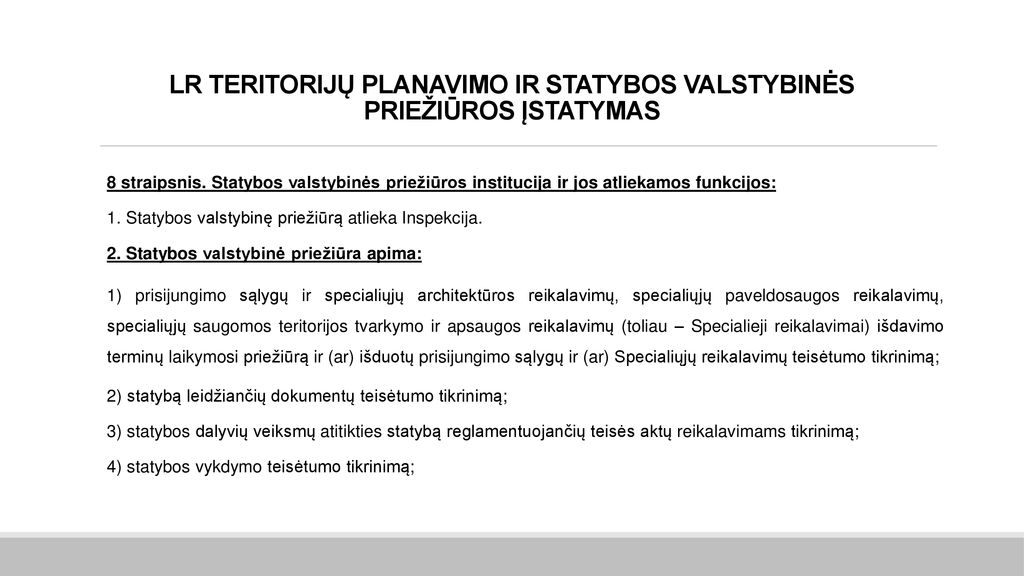 LR TERITORIJŲ PLANAVIMO IR STATYBOS VALSTYBINĖS PRIEŽIŪROS ĮSTATYMAS

8 straipsnis. Statybos valstybinės priežiūros institucija ir jos atliekamos funkcijos:

1. Statybos valstybinę priežiūrą atlieka Inspekcija.

2. Statybos valstybinė priežiūra apima:

1) prisijungimo sąlygų ir specialiųjų architektūros reikalavimų, specialiųjų paveldosaugos reikalavimų, specialiųjų saugomos teritorijos tvarkymo ir apsaugos reikalavimų (toliau – Specialieji reikalavimai) išdavimo terminų laikymosi priežiūrą ir (ar) išduotų prisijungimo sąlygų ir (ar) Specialiųjų reikalavimų teisėtumo tikrinimą;

2) statybą leidžiančių dokumentų teisėtumo tikrinimą;

3) statybos dalyvių veiksmų atitikties statybą reglamentuojančių teisės aktų reikalavimams tikrinimą;

4) statybos vykdymo teisėtumo tikrinimą;